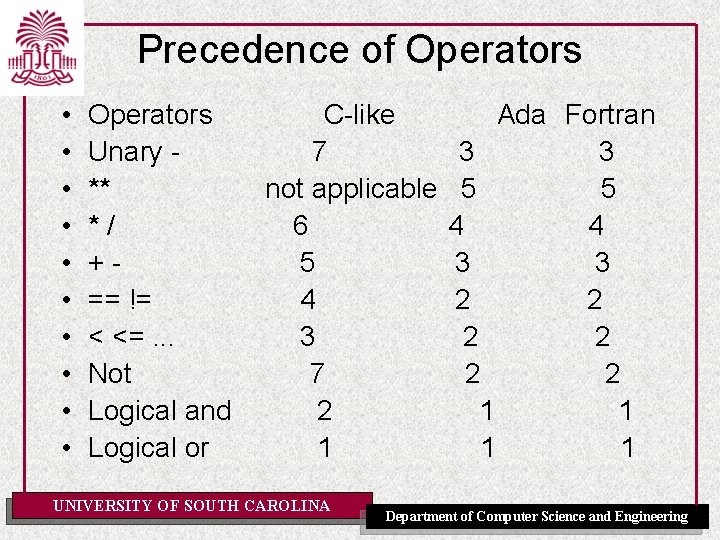 Precedence of Operators

• Operators C-like Ada Fortran
• Unary - 7 3 3
• ** not applicable 5 5
• * / 6 4 4
• + - 5 3 3
• == != 4 2 2
• < <= ... 3 2 2
• Not 7 2 2
• Logical and 2 1 1
• Logical or 1 1 1

UNIVERSITY OF SOUTH CAROLINA

Department of Computer Science and Engineering